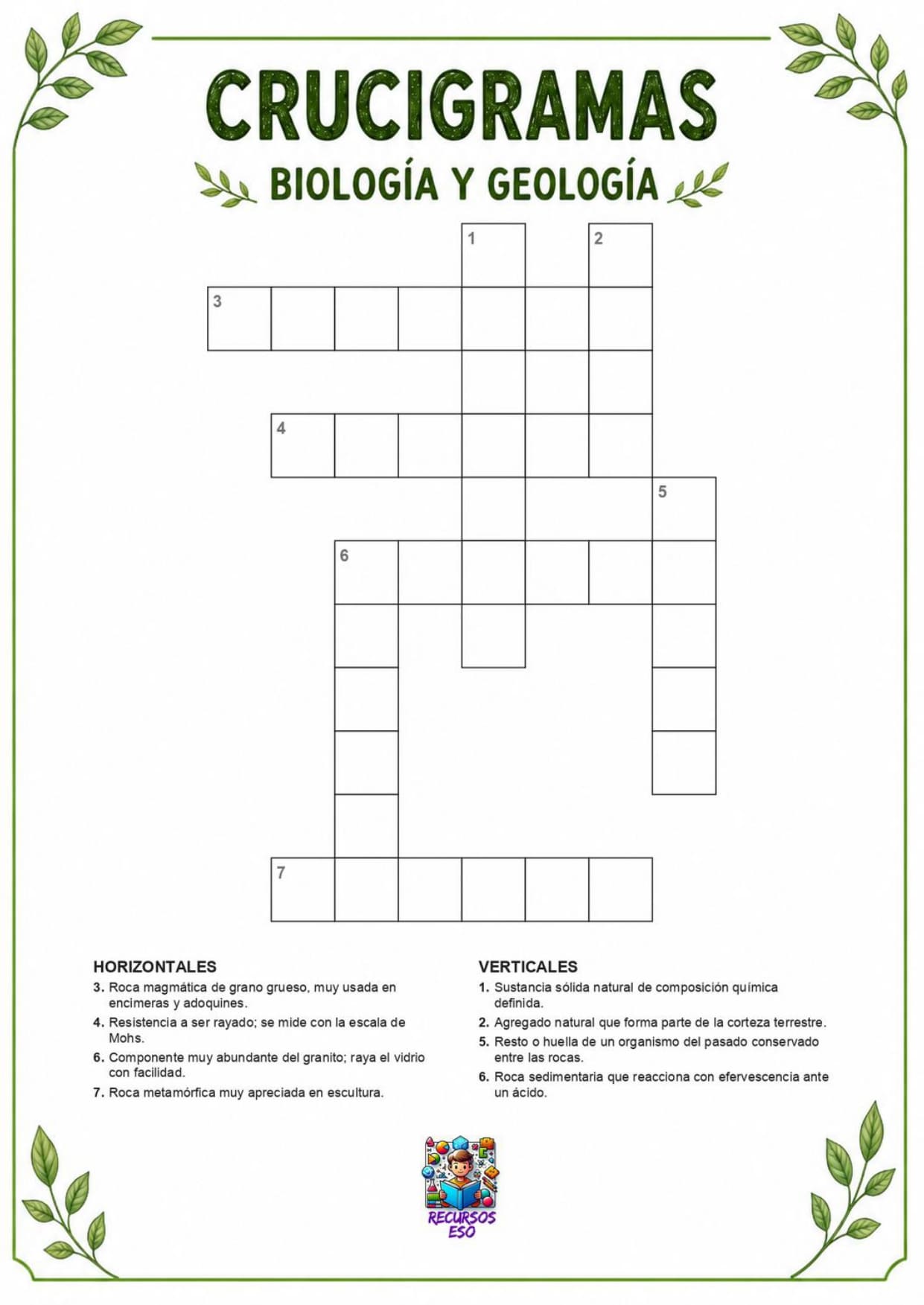 CRUCIGRAMAS

BIOLOGÍA Y GEOLOGÍA

1 2 3 4 5 6 7

HORIZONTALES

3. Roca magmática de grano grueso, muy usada en encimeras y adoquines.

4. Resistencia a ser rayado; se mide con la escala de Mohs.

6. Componente muy abundante del granito; raya el vidrio con facilidad.

7. Roca metamórfica muy apreciada en escultura.

VERTICALES

1. Sustancia sólida natural de composición química definida.

2. Agregado natural que forma parte de la corteza terrestre.

5. Resto o huella de un organismo del pasado conservado entre las rocas.

6. Roca sedimentaria que reacciona con efervescencia ante un ácido.

RECURSOS ESO